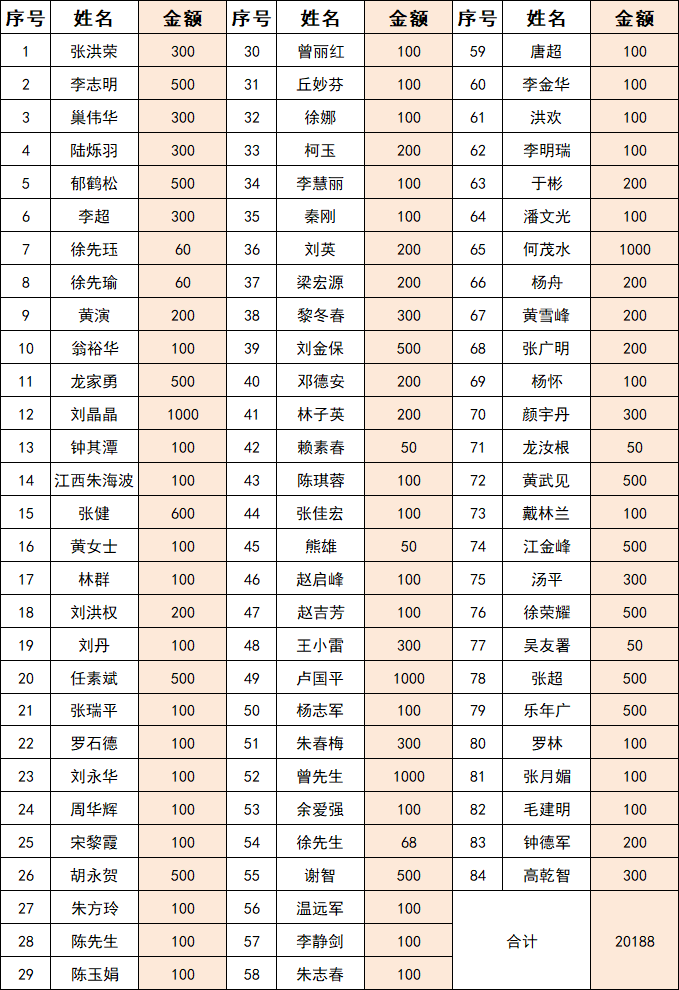 | 序号 | 姓名 | 金额 | 序号 | 姓名 | 金额 | 序号 | 姓名 | 金额 |
|---|---|---|---|---|---|---|---|---|
| 1 | 张洪荣 | 300 | 30 | 曾丽红 | 100 | 59 | 唐超 | 100 |
| 2 | 李志明 | 500 | 31 | 丘妙芬 | 100 | 60 | 李金华 | 100 |
| 3 | 巢伟华 | 300 | 32 | 徐娜 | 100 | 61 | 洪欢 | 100 |
| 4 | 陆烁羽 | 300 | 33 | 柯玉 | 200 | 62 | 李明瑞 | 100 |
| 5 | 郁鹤松 | 500 | 34 | 李慧丽 | 100 | 63 | 于彬 | 200 |
| 6 | 李超 | 300 | 35 | 秦刚 | 100 | 64 | 潘文光 | 100 |
| 7 | 徐先珏 | 60 | 36 | 刘英 | 200 | 65 | 何茂水 | 1000 |
| 8 | 徐先瑜 | 60 | 37 | 梁宏源 | 200 | 66 | 杨舟 | 200 |
| 9 | 黄演 | 200 | 38 | 黎冬春 | 300 | 67 | 黄雪峰 | 200 |
| 10 | 翁裕华 | 100 | 39 | 刘金保 | 500 | 68 | 张广明 | 200 |
| 11 | 龙家勇 | 500 | 40 | 邓德安 | 200 | 69 | 杨怀 | 100 |
| 12 | 刘晶晶 | 1000 | 41 | 林子英 | 200 | 70 | 颜宇丹 | 300 |
| 13 | 钟其潭 | 100 | 42 | 赖素春 | 50 | 71 | 龙汝根 | 50 |
| 14 | 江西朱海波 | 100 | 43 | 陈琪蓉 | 100 | 72 | 黄武见 | 500 |
| 15 | 张健 | 600 | 44 | 张佳宏 | 100 | 73 | 戴林兰 | 100 |
| 16 | 黄女士 | 100 | 45 | 熊雄 | 50 | 74 | 江金峰 | 500 |
| 17 | 林群 | 100 | 46 | 赵启峰 | 100 | 75 | 汤平 | 300 |
| 18 | 刘洪权 | 200 | 47 | 赵吉芳 | 100 | 76 | 徐荣耀 | 500 |
| 19 | 刘丹 | 100 | 48 | 王小雷 | 300 | 77 | 吴友署 | 50 |
| 20 | 任素斌 | 500 | 49 | 卢国平 | 1000 | 78 | 张超 | 500 |
| 21 | 张瑞平 | 100 | 50 | 杨志军 | 100 | 79 | 乐年广 | 500 |
| 22 | 罗石德 | 100 | 51 | 朱春梅 | 300 | 80 | 罗林 | 100 |
| 23 | 刘永华 | 100 | 52 | 曾先生 | 1000 | 81 | 张月媚 | 100 |
| 24 | 周华辉 | 100 | 53 | 余爱强 | 100 | 82 | 毛建明 | 100 |
| 25 | 宋黎霞 | 100 | 54 | 徐先生 | 68 | 83 | 钟德军 | 200 |
| 26 | 胡永贺 | 500 | 55 | 谢智 | 500 | 84 | 高乾智 | 300 |
| 27 | 朱方玲 | 100 | 56 | 温远军 | 100 | 合计 |  | 20188 |
| 28 | 陈先生 | 100 | 57 | 李静剑 | 100 |  |  |  |
| 29 | 陈玉娟 | 100 | 58 | 朱志春 | 100 |  |  |  |